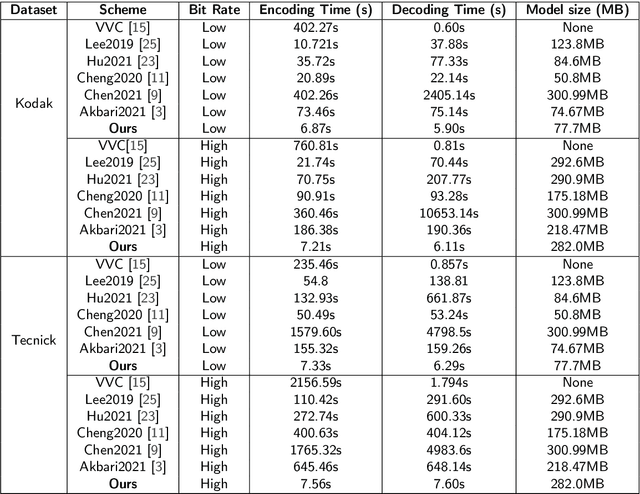 | Dataset | Scheme | Bit Rate | Encoding Time (s) | Decoding Time (s) | Model size (MB) |
|---|---|---|---|---|---|
| Kodak | VVC [15] | Low | 402.27s | 0.60s | None |
| | Lee2019 [25] | Low | 10.721s | 37.88s | 123.8MB |
| | Hu2021 [23] | Low | 35.72s | 77.33s | 84.6MB |
| | Cheng2020 [11] | Low | 20.89s | 22.14s | 50.8MB |
| | Chen2021 [9] | Low | 402.26s | 2405.14s | 300.99MB |
| | Akbari2021 [3] | Low | 73.46s | 75.14s | 74.67MB |
| | **Ours** | Low | 6.87s | 5.90s | 77.7MB |
| | VVC[15] | High | 760.81s | 0.81s | None |
| | Lee2019 [25] | High | 21.74s | 70.44s | 292.6MB |
| | Hu2021 [23] | High | 70.75s | 207.77s | 290.9MB |
| | Cheng2020 [11] | High | 90.91s | 93.28s | 175.18MB |
| | Chen2021 [9] | High | 360.46s | 10653.14s | 300.99MB |
| | Akbari2021 [3] | High | 186.38s | 190.36s | 218.47MB |
| | **Ours** | High | 7.21s | 6.11s | 282.0MB |
| Tecnick | VVC [15] | Low | 235.46s | 0.857s | None |
| | Lee2019 [25] | Low | 54.8 | 138.81 | 123.8MB |
| | Hu2021 [23] | Low | 132.93s | 661.87s | 84.6MB |
| | Cheng2020 [11] | Low | 50.49s | 53.24s | 50.8MB |
| | Chen2021 [9] | Low | 1579.60s | 4798.5s | 300.99MB |
| | Akbari2021 [3] | Low | 155.32s | 159.26s | 74.67MB |
| | **Ours** | Low | 7.33s | 6.29s | 77.7MB |
| | VVC [15] | High | 2156.59s | 1.794s | None |
| | Lee2019 [25] | High | 110.42s | 291.60s | 292.6MB |
| | Hu2021 [23] | High | 272.74s | 600.33s | 290.9MB |
| | Cheng2020 [11] | High | 400.63s | 404.12s | 175.18MB |
| | Chen2021 [9] | High | 1765.32s | 4983.6s | 300.99MB |
| | Akbari2021 [3] | High | 645.46s | 648.14s | 218.47MB |
| | **Ours** | High | 7.56s | 7.60s | 282.0MB |